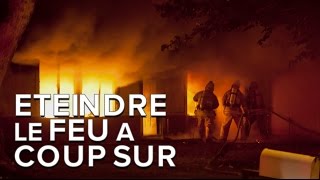 ETEINDRE
LE FEU A
COUP SUR